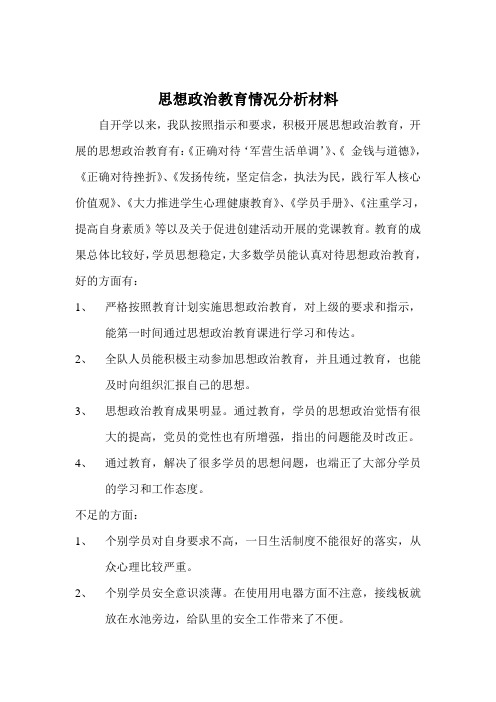 思想政治教育情况分析材料

自开学以来，我队按照指示和要求，积极开展思想政治教育，开展的思想政治教育有:《正确对待‘军营生活单调’》、《 金钱与道德》，《正确对待挫折》、《发扬传统，坚定信念，执法为民，践行军人核心价值观》、《大力推进学生心理健康教育》、《学员手册》、《注重学习，提高自身素质》等以及关于促进创建活动开展的党课教育。教育的成果总体比较好，学员思想稳定，大多数学员能认真对待思想政治教育，好的方面有：

1、 严格按照教育计划实施思想政治教育，对上级的要求和指示，能第一时间通过思想政治教育课进行学习和传达。

2、 全队人员能积极主动参加思想政治教育，并且通过教育，也能及时向组织汇报自己的思想。

3、 思想政治教育成果明显。通过教育，学员的思想政治觉悟有很大的提高，党员的党性也有所增强，指出的问题能及时改正。

4、 通过教育，解决了很多学员的思想问题，也端正了大部分学员的学习和工作态度。

不足的方面：

1、 个别学员对自身要求不高，一日生活制度不能很好的落实，从众心理比较严重。

2、 个别学员安全意识淡薄。在使用用电器方面不注意，接线板就放在水池旁边，给队里的安全工作带来了不便。